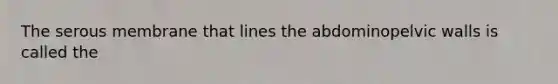 The serous membrane that lines the abdominopelvic walls is called the